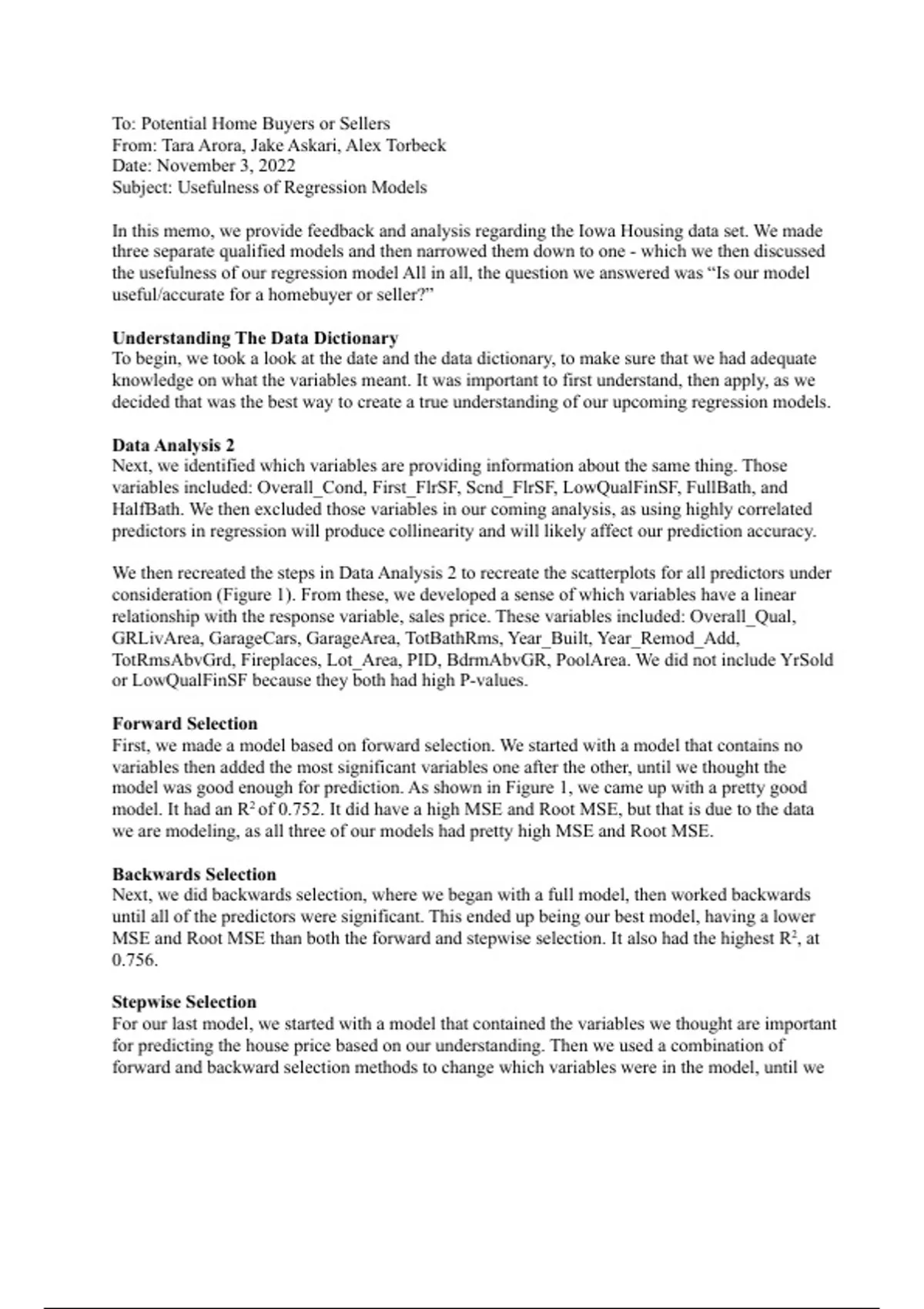 To: Potential Home Buyers or Sellers
From: Tara Arora, Jake Askari, Alex Torbeck
Date: November 3, 2022
Subject: Usefulness of Regression Models

In this memo, we provide feedback and analysis regarding the Iowa Housing data set. We made three separate qualified models and then narrowed them down to one - which we then discussed the usefulness of our regression model All in all, the question we answered was “Is our model useful/accurate for a homebuyer or seller?”

**Understanding The Data Dictionary**
To begin, we took a look at the date and the data dictionary, to make sure that we had adequate knowledge on what the variables meant. It was important to first understand, then apply, as we decided that was the best way to create a true understanding of our upcoming regression models.

**Data Analysis 2**
Next, we identified which variables are providing information about the same thing. Those variables included: Overall_Cond, First_FlrSF, Scnd_FlrSF, LowQualFinSF, FullBath, and HalfBath. We then excluded those variables in our coming analysis, as using highly correlated predictors in regression will produce collinearity and will likely affect our prediction accuracy.

We then recreated the steps in Data Analysis 2 to recreate the scatterplots for all predictors under consideration (Figure 1). From these, we developed a sense of which variables have a linear relationship with the response variable, sales price. These variables included: Overall_Qual, GRLivArea, GarageCars, GarageArea, TotBathRms, Year_Built, Year_Remod_Add, TotRmsAbvGrd, Fireplaces, Lot_Area, PID, BdrmAbvGR, PoolArea. We did not include YrSold or LowQualFinSF because they both had high P-values.

**Forward Selection**
First, we made a model based on forward selection. We started with a model that contains no variables then added the most significant variables one after the other, until we thought the model was good enough for prediction. As shown in Figure 1, we came up with a pretty good model. It had an $R^2$ of 0.752. It did have a high MSE and Root MSE, but that is due to the data we are modeling, as all three of our models had pretty high MSE and Root MSE.

**Backwards Selection**
Next, we did backwards selection, where we began with a full model, then worked backwards until all of the predictors were significant. This ended up being our best model, having a lower MSE and Root MSE than both the forward and stepwise selection. It also had the highest $R^2$, at 0.756.

**Stepwise Selection**
For our last model, we started with a model that contained the variables we thought are important for predicting the house price based on our understanding. Then we used a combination of forward and backward selection methods to change which variables were in the model, until we